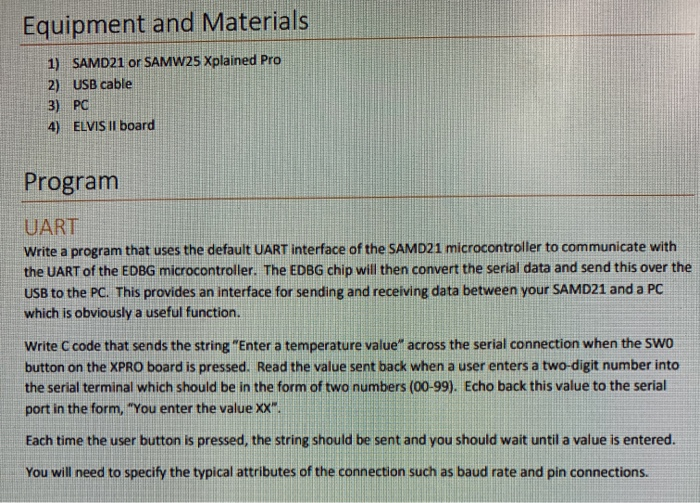 Equipment and Materials

1) SAMD21 or SAMW25 Xplained Pro
2) USB cable
3) PC
4) ELVIS II board

Program

UART

Write a program that uses the default UART interface of the SAMD21 microcontroller to communicate with the UART of the EDBG microcontroller. The EDBG chip will then convert the serial data and send this over the USB to the PC. This provides an interface for sending and receiving data between your SAMD21 and a PC which is obviously a useful function.

Write C code that sends the string "Enter a temperature value" across the serial connection when the SW0 button on the XPRO board is pressed. Read the value sent back when a user enters a two-digit number into the serial terminal which should be in the form of two numbers (00-99). Echo back this value to the serial port in the form, "You enter the value XX".

Each time the user button is pressed, the string should be sent and you should wait until a value is entered.

You will need to specify the typical attributes of the connection such as baud rate and pin connections.